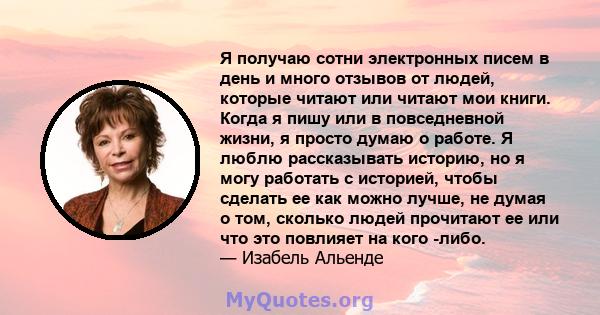 Я получаю сотни электронных писем в день и много отзывов от людей, которые читают или читают мои книги. Когда я пишу или в повседневной жизни, я просто думаю о работе. Я люблю рассказывать историю, но я могу работать с историей, чтобы сделать ее как можно лучше, не думая о том, сколько людей прочитают ее или что это повлияет на кого -либо.
— Изабель Альенде

MyQuotes.org